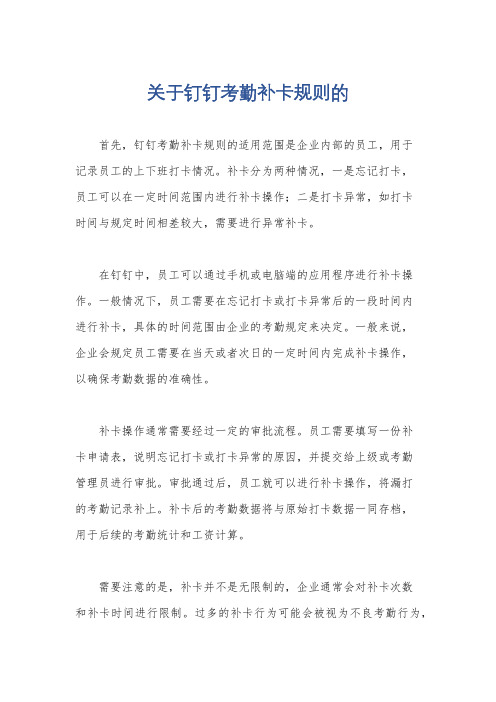 关于钉钉考勤补卡规则的

首先，钉钉考勤补卡规则的适用范围是企业内部的员工，用于记录员工的上下班打卡情况。补卡分为两种情况，一是忘记打卡，员工可以在一定时间范围内进行补卡操作；二是打卡异常，如打卡时间与规定时间相差较大，需要进行异常补卡。

在钉钉中，员工可以通过手机或电脑端的应用程序进行补卡操作。一般情况下，员工需要在忘记打卡或打卡异常后的一段时间内进行补卡，具体的时间范围由企业的考勤规定来决定。一般来说，企业会规定员工需要在当天或者次日的一定时间内完成补卡操作，以确保考勤数据的准确性。

补卡操作通常需要经过一定的审批流程。员工需要填写一份补卡申请表，说明忘记打卡或打卡异常的原因，并提交给上级或考勤管理员进行审批。审批通过后，员工就可以进行补卡操作，将漏打的考勤记录补上。补卡后的考勤数据将与原始打卡数据一同存档，用于后续的考勤统计和工资计算。

需要注意的是，补卡并不是无限制的，企业通常会对补卡次数和补卡时间进行限制。过多的补卡行为可能会被视为不良考勤行为，